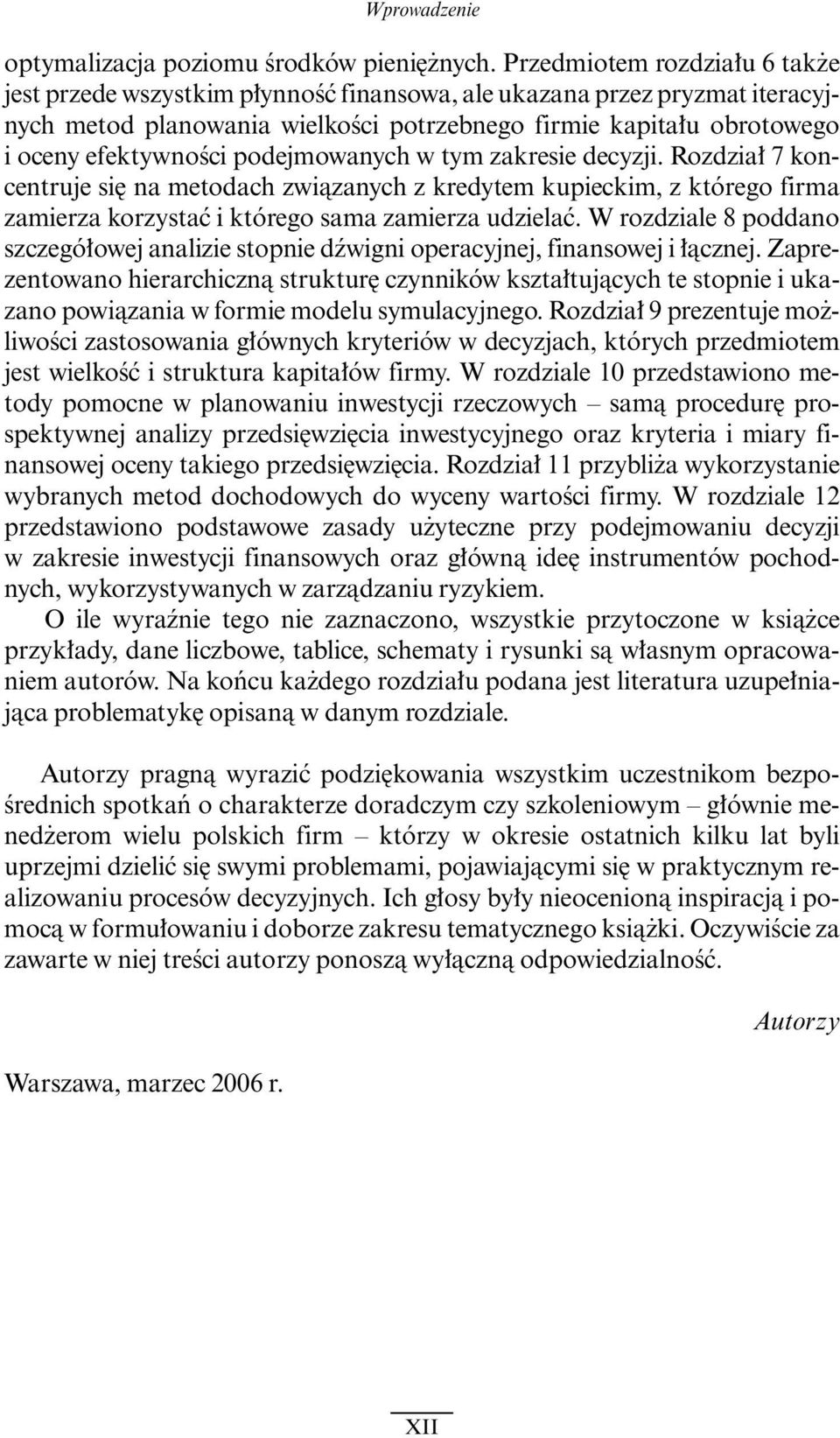 Wprowadzenie

optymalizacja poziomu środków pieniężnych. Przedmiotem rozdziału 6 także jest przede wszystkim płynność finansowa, ale ukazana przez pryzmat iteracyjnych metod planowania wielkości potrzebnego firmie kapitału obrotowego i oceny efektywności podejmowanych w tym zakresie decyzji. Rozdział 7 koncentruje się na metodach związanych z kredytem kupieckim, z którego firma zamierza korzystać i którego sama zamierza udzielać. W rozdziale 8 poddano szczegółowej analizie stopnie dźwigni operacyjnej, finansowej i łącznej. Zaprezentowano hierarchiczną strukturę czynników kształtujących te stopnie i ukazano powiązania w formie modelu symulacyjnego. Rozdział 9 prezentuje możliwości zastosowania głównych kryteriów w decyzjach, których przedmiotem jest wielkość i struktura kapitałów firmy. W rozdziale 10 przedstawiono metody pomocne w planowaniu inwestycji rzeczowych – samą procedurę prospektywnej analizy przedsięwzięcia inwestycyjnego oraz kryteria i miary finansowej oceny takiego przedsięwzięcia. Rozdział 11 przybliża wykorzystanie wybranych metod dochodowych do wyceny wartości firmy. W rozdziale 12 przedstawiono podstawowe zasady użyteczne przy podejmowaniu decyzji w zakresie inwestycji finansowych oraz główną ideę instrumentów pochodnych, wykorzystywanych w zarządzaniu ryzykiem.

O ile wyraźnie tego nie zaznaczono, wszystkie przytoczone w książce przykłady, dane liczbowe, tablice, schematy i rysunki są własnym opracowaniem autorów. Na końcu każdego rozdziału podana jest literatura uzupełniająca problematykę opisaną w danym rozdziale.

Autorzy pragną wyrazić podziękowania wszystkim uczestnikom bezpośrednich spotkań o charakterze doradczym czy szkoleniowym – głównie menedżerom wielu polskich firm – którzy w okresie ostatnich kilku lat byli uprzejmi dzielić się swymi problemami, pojawiającymi się w praktycznym realizowaniu procesów decyzyjnych. Ich głosy były nieocenioną inspiracją i pomocą w formułowaniu i doborze zakresu tematycznego książki. Oczywiście za zawarte w niej treści autorzy ponoszą wyłączną odpowiedzialność.

Autorzy

Warszawa, marzec 2006 r.

XII